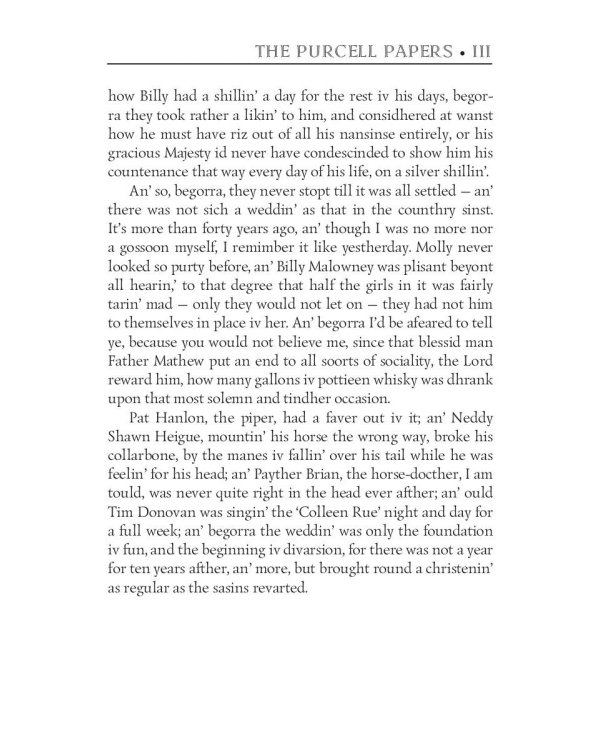 THE PURCELL PAPERS • III

how Billy had a shillin' a day for the rest iv his days, begorra they took rather a likin' to him, and considhered at wanst how he must have riz out of all his nansinse entirely, or his gracious Majesty id never have condescinded to show him his countenance that way every day of his life, on a silver shillin'.

An' so, begorra, they never stopt till it was all settled — an' there was not sich a weddin' as that in the counthry sinst. It's more than forty years ago, an' though I was no more nor a gossoon myself, I remimber it like yestherday. Molly never looked so purty before, an' Billy Malowney was plisant beyont all hearin,' to that degree that half the girls in it was fairly tarin' mad — only they would not let on — they had not him to themselves in place iv her. An' begorra I'd be afeared to tell ye, because you would not believe me, since that blessid man Father Mathew put an end to all soorts of sociality, the Lord reward him, how many gallons iv pottieen whisky was dhrank upon that most solemn and tindher occasion.

Pat Hanlon, the piper, had a faver out iv it; an' Neddy Shawn Heigue, mountin' his horse the wrong way, broke his collarbone, by the manes iv fallin' over his tail while he was feelin' for his head; an' Payther Brian, the horse-docther, I am tould, was never quite right in the head ever afther; an' ould Tim Donovan was singin' the 'Colleen Rue' night and day for a full week; an' begorra the weddin' was only the foundation iv fun, and the beginning iv divarsion, for there was not a year for ten years afther, an' more, but brought round a christenin' as regular as the sasins revarted.